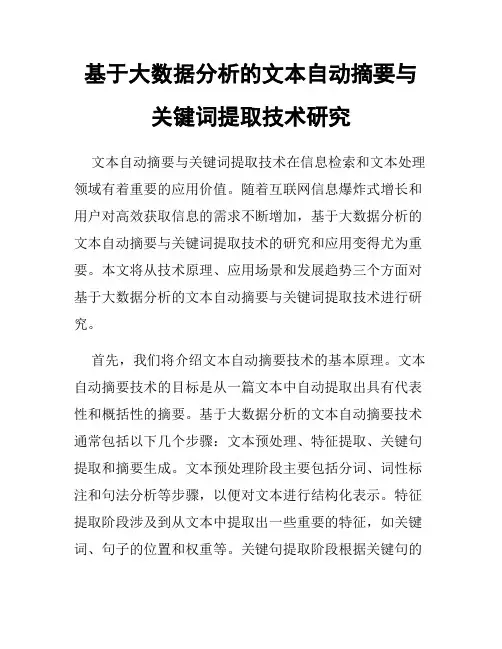 基于大数据分析的文本自动摘要与关键词提取技术研究

文本自动摘要与关键词提取技术在信息检索和文本处理领域有着重要的应用价值。随着互联网信息爆炸式增长和用户对高效获取信息的需求不断增加，基于大数据分析的文本自动摘要与关键词提取技术的研究和应用变得尤为重要。本文将从技术原理、应用场景和发展趋势三个方面对基于大数据分析的文本自动摘要与关键词提取技术进行研究。

首先，我们将介绍文本自动摘要技术的基本原理。文本自动摘要技术的目标是从一篇文本中自动提取出具有代表性和概括性的摘要。基于大数据分析的文本自动摘要技术通常包括以下几个步骤：文本预处理、特征提取、关键句提取和摘要生成。文本预处理阶段主要包括分词、词性标注和句法分析等步骤，以便对文本进行结构化表示。特征提取阶段涉及到从文本中提取出一些重要的特征，如关键词、句子的位置和权重等。关键句提取阶段根据关键句的